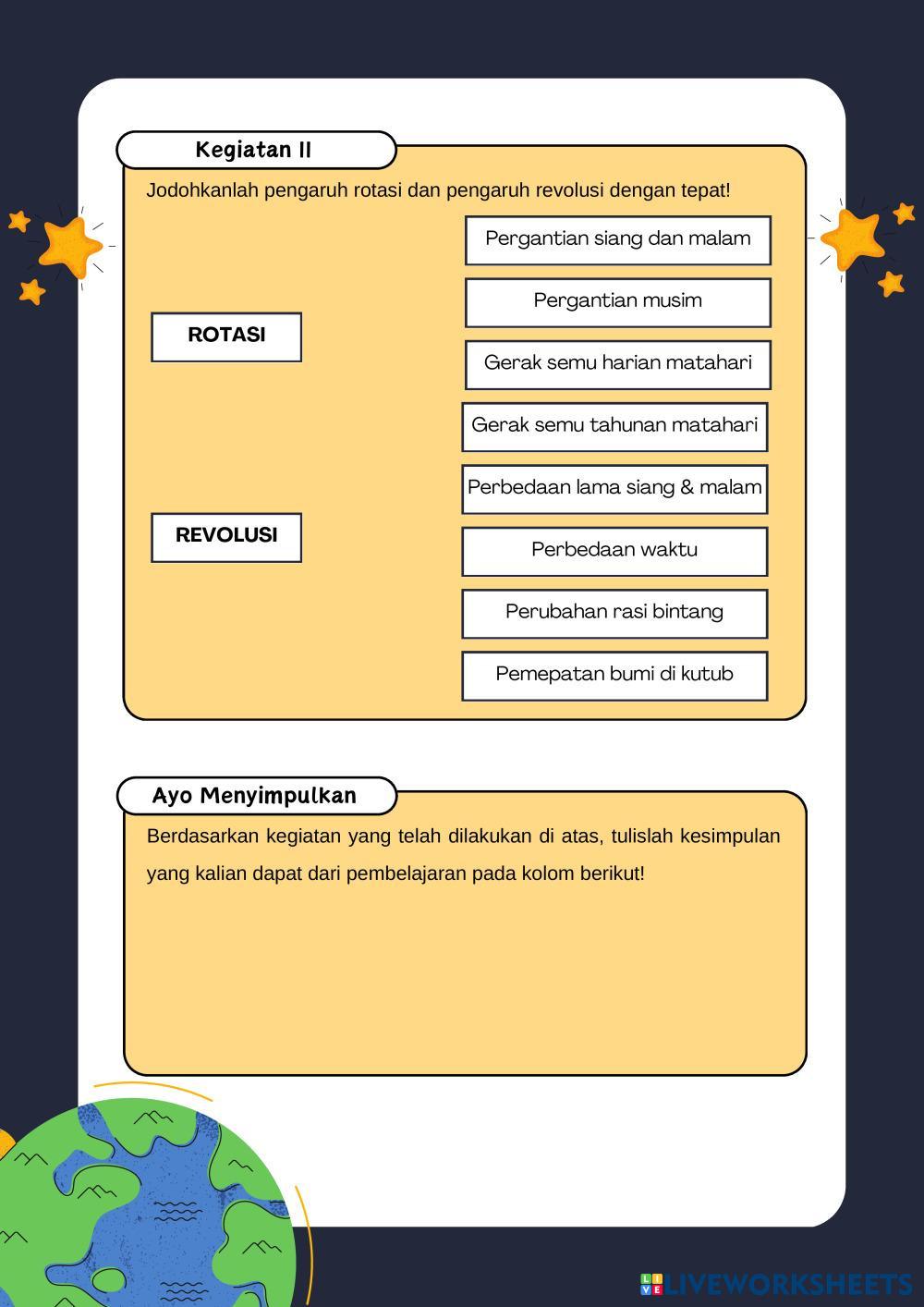 Kegiatan II

Jodohkanlah pengaruh rotasi dan pengaruh revolusi dengan tepat!

ROTASI

REVOLUSI

Pergantian siang dan malam

Pergantian musim

Gerak semu harian matahari

Gerak semu tahunan matahari

Perbedaan lama siang & malam

Perbedaan waktu

Perubahan rasi bintang

Pemepatan bumi di kutub

Ayo Menyimpulkan

Berdasarkan kegiatan yang telah dilakukan di atas, tulislah kesimpulan yang kalian dapat dari pembelajaran pada kolom berikut!

LIVEWORKSHEETS